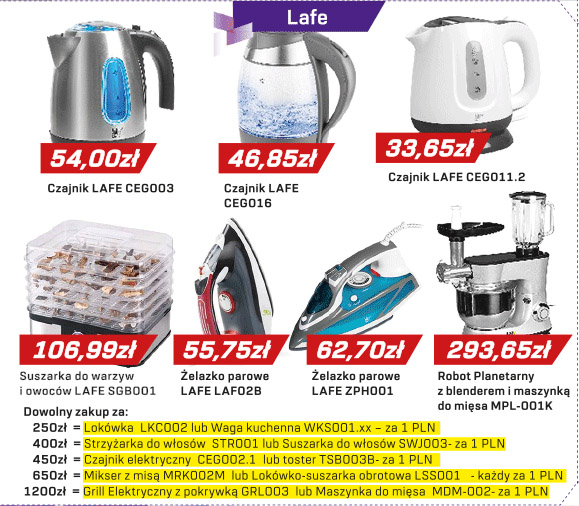 Lafe

54,00zł
Czajnik LAFE CEG003

46,85zł
Czajnik LAFE CEG016

33,65zł
Czajnik LAFE CEG011.2

106,99zł
Suszarka do warzyw i owoców LAFE SGB001

55,75zł
Żelazko parowe LAFE LAF02B

62,70zł
Żelazko parowe LAFE ZPH001

293,65zł
Robot Planetarny z blenderem i maszynką do mięsa MPL-001K

Dowolny zakup za:
250zł = Lokówka LKC002 lub Waga kuchenna WKS001.xx – za 1 PLN
400zł = Strzyżarka do włosów STR001 lub Suszarka do włosów SWJ003- za 1 PLN
450zł = Czajnik elektryczny CEG002.1 lub toster TSB003B- za 1 PLN
650zł = Mikser z misą MRK002M lub Lokówko-suszarka obrotowa LSS001 - każdy za 1 PLN
1200zł = Grill Elektryczny z pokrywką GRL003 lub Maszynka do mięsa MDM-002- za 1 PLN